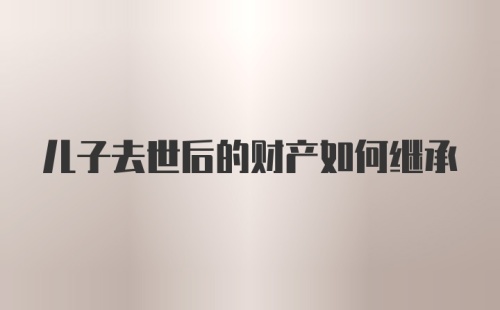 儿子去世后的财产如何继承